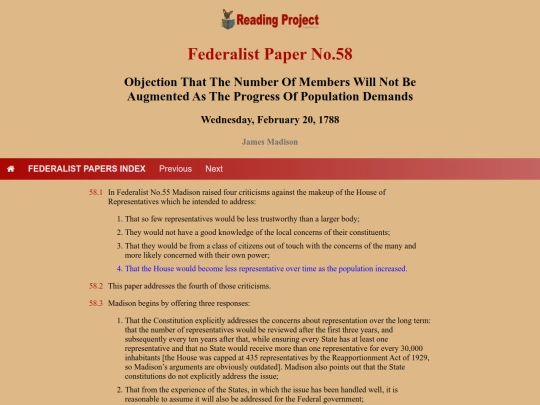 Reading Project

Federalist Paper No.58

Objection That The Number Of Members Will Not Be Augmented As The Progress Of Population Demands

Wednesday, February 20, 1788

James Madison

FEDERALIST PAPERS INDEX Previous Next

58.1 In Federalist No.55 Madison raised four criticisms against the makeup of the House of Representatives which he intended to address:

1. That so few representatives would be less trustworthy than a larger body;

2. They would not have a good knowledge of the local concerns of their constituents;

3. That they would be from a class of citizens out of touch with the concerns of the many and more likely concerned with their own power;

4. That the House would become less representative over time as the population increased.

58.2 This paper addresses the fourth of those criticisms.

58.3 Madison begins by offering three responses:

1. That the Constitution explicitly addresses the concerns about representation over the long term: that the number of representatives would be reviewed after the first three years, and subsequently every ten years after that, while ensuring every State has at least one representative and that no State would receive more than one representative for every 30,000 inhabitants [the House was capped at 435 representatives by the Reapportionment Act of 1929, so Madison's arguments are obviously outdated]. Madison also points out that the State constitutions do not explicitly address the issue;

2. That from the experience of the States, in which the issue has been handled well, it is reasonable to assume it will also be addressed for the Federal government;